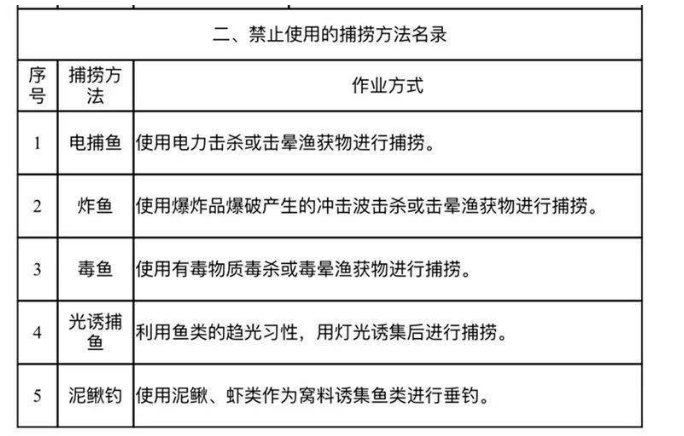 二、禁止使用的捕捞方法名录

| 序号 | 捕捞方法 | 作业方式 |
|---|---|---|
| 1 | 电捕鱼 | 使用电力击杀或击晕渔获物进行捕捞。 |
| 2 | 炸鱼 | 使用爆炸品爆破产生的冲击波击杀或击晕渔获物进行捕捞。 |
| 3 | 毒鱼 | 使用有毒物质毒杀或毒晕渔获物进行捕捞。 |
| 4 | 光诱捕鱼 | 利用鱼类的趋光习性，用灯光诱集后进行捕捞。 |
| 5 | 泥鳅钓 | 使用泥鳅、虾类作为窝料诱集鱼类进行垂钓。 |